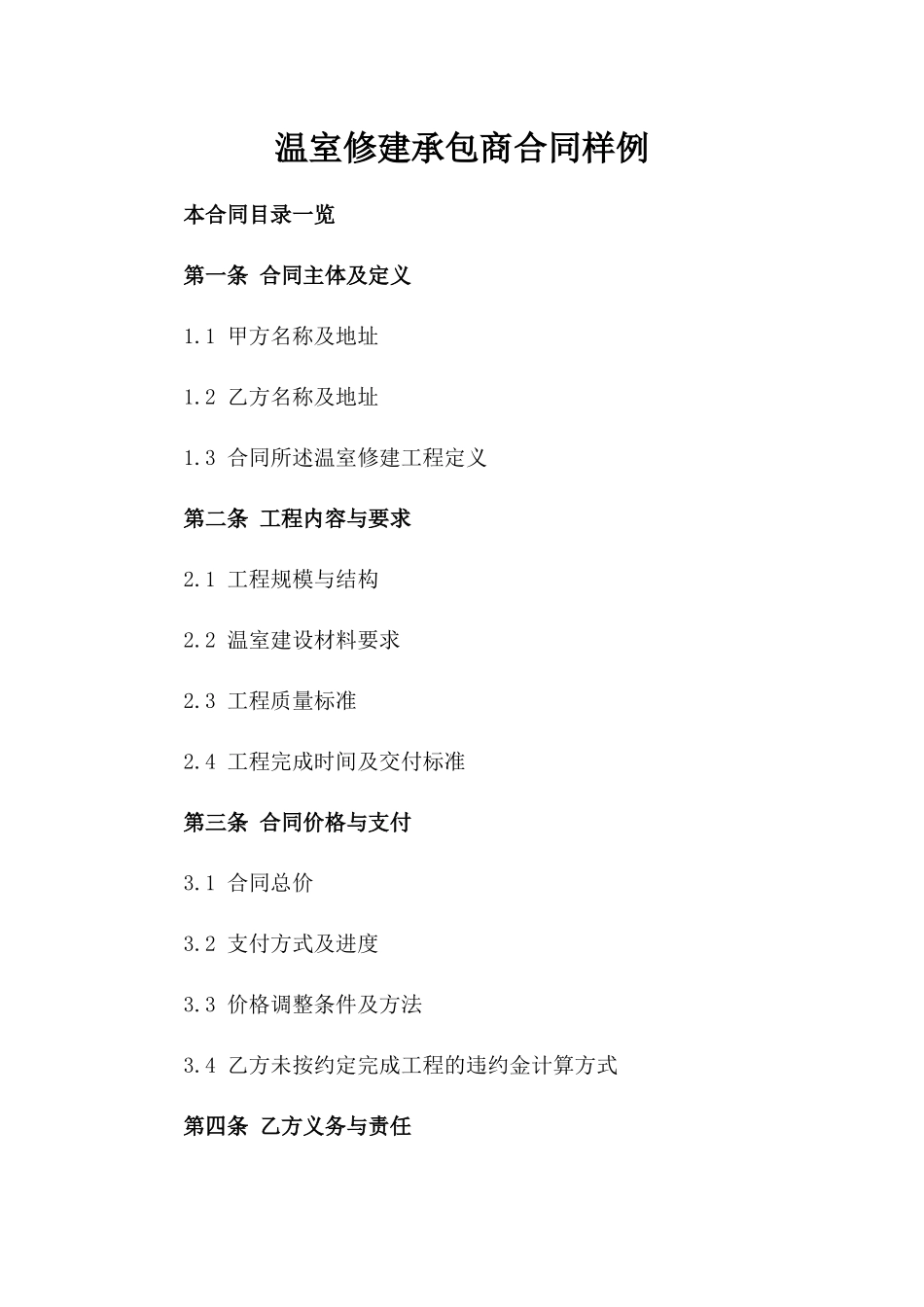 温室修建承包商合同样例

本合同目录一览

第一条 合同主体及定义

1.1 甲方名称及地址

1.2 乙方名称及地址

1.3 合同所述温室修建工程定义

第二条 工程内容与要求

2.1 工程规模与结构

2.2 温室建设材料要求

2.3 工程质量标准

2.4 工程完成时间及交付标准

第三条 合同价格与支付

3.1 合同总价

3.2 支付方式及进度

3.3 价格调整条件及方法

3.4 乙方未按约定完成工程的违约金计算方式

第四条 乙方义务与责任